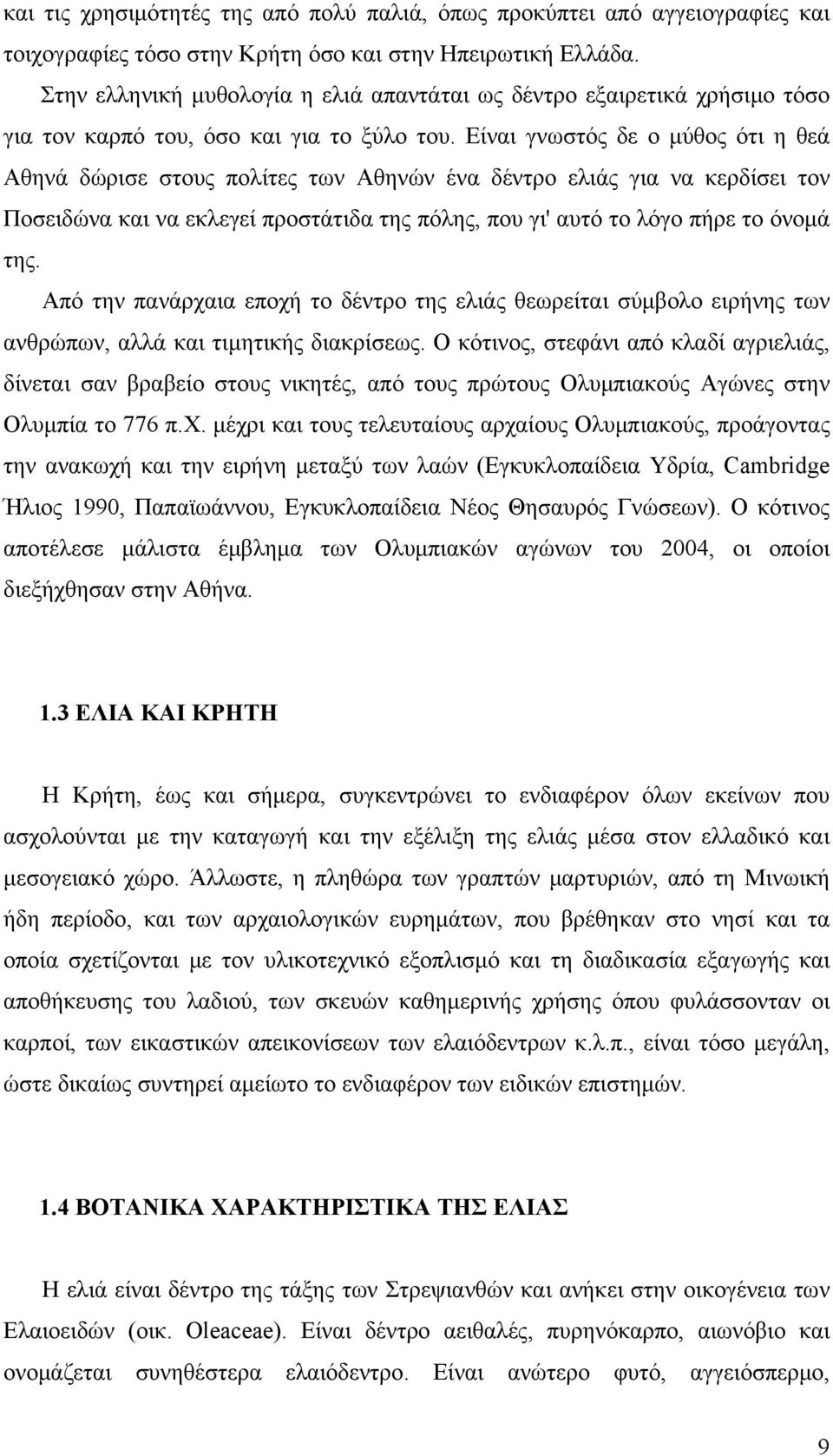 και τις χρησιμότητές της από πολύ παλιά, όπως προκύπτει από αγγειογραφίες και τοιχογραφίες τόσο στην Κρήτη όσο και στην Ηπειρωτική Ελλάδα.

Στην ελληνική μυθολογία η ελιά απαντάται ως δέντρο εξαιρετικά χρήσιμο τόσο για τον καρπό του, όσο και για το ξύλο του. Είναι γνωστός δε ο μύθος ότι η θεά Αθηνά δώρισε στους πολίτες των Αθηνών ένα δέντρο ελιάς για να κερδίσει τον Ποσειδώνα και να εκλεγεί προστάτιδα της πόλης, που γι' αυτό το λόγο πήρε το όνομά της.

Από την πανάρχαια εποχή το δέντρο της ελιάς θεωρείται σύμβολο ειρήνης των ανθρώπων, αλλά και τιμητικής διακρίσεως. Ο κότινος, στεφάνι από κλαδί αγριελιάς, δίνεται σαν βραβείο στους νικητές, από τους πρώτους Ολυμπιακούς Αγώνες στην Ολυμπία το 776 π.Χ. μέχρι και τους τελευταίους αρχαίους Ολυμπιακούς, προάγοντας την ανακωχή και την ειρήνη μεταξύ των λαών (Εγκυκλοπαίδεια Υδρία, Cambridge Ήλιος 1990, Παπαϊωάννου, Εγκυκλοπαίδεια Νέος Θησαυρός Γνώσεων). Ο κότινος αποτέλεσε μάλιστα έμβλημα των Ολυμπιακών αγώνων του 2004, οι οποίοι διεξήχθησαν στην Αθήνα.

1.3 ΕΛΙΑ ΚΑΙ ΚΡΗΤΗ

Η Κρήτη, έως και σήμερα, συγκεντρώνει το ενδιαφέρον όλων εκείνων που ασχολούνται με την καταγωγή και την εξέλιξη της ελιάς μέσα στον ελλαδικό και μεσογειακό χώρο. Άλλωστε, η πληθώρα των γραπτών μαρτυριών, από τη Μινωική ήδη περίοδο, και των αρχαιολογικών ευρημάτων, που βρέθηκαν στο νησί και τα οποία σχετίζονται με τον υλικοτεχνικό εξοπλισμό και τη διαδικασία εξαγωγής και αποθήκευσης του λαδιού, των σκευών καθημερινής χρήσης όπου φυλάσσονταν οι καρποί, των εικαστικών απεικονίσεων των ελαιόδεντρων κ.λ.π., είναι τόσο μεγάλη, ώστε δικαίως συντηρεί αμείωτο το ενδιαφέρον των ειδικών επιστημών.

1.4 ΒΟΤΑΝΙΚΑ ΧΑΡΑΚΤΗΡΙΣΤΙΚΑ ΤΗΣ ΕΛΙΑΣ

Η ελιά είναι δέντρο της τάξης των Στρεψιανθών και ανήκει στην οικογένεια των Ελαιοειδών (οικ. Oleaceae). Είναι δέντρο αειθαλές, πυρηνόκαρπο, αιωνόβιο και ονομάζεται συνηθέστερα ελαιόδεντρο. Είναι ανώτερο φυτό, αγγειόσπερμο,

9